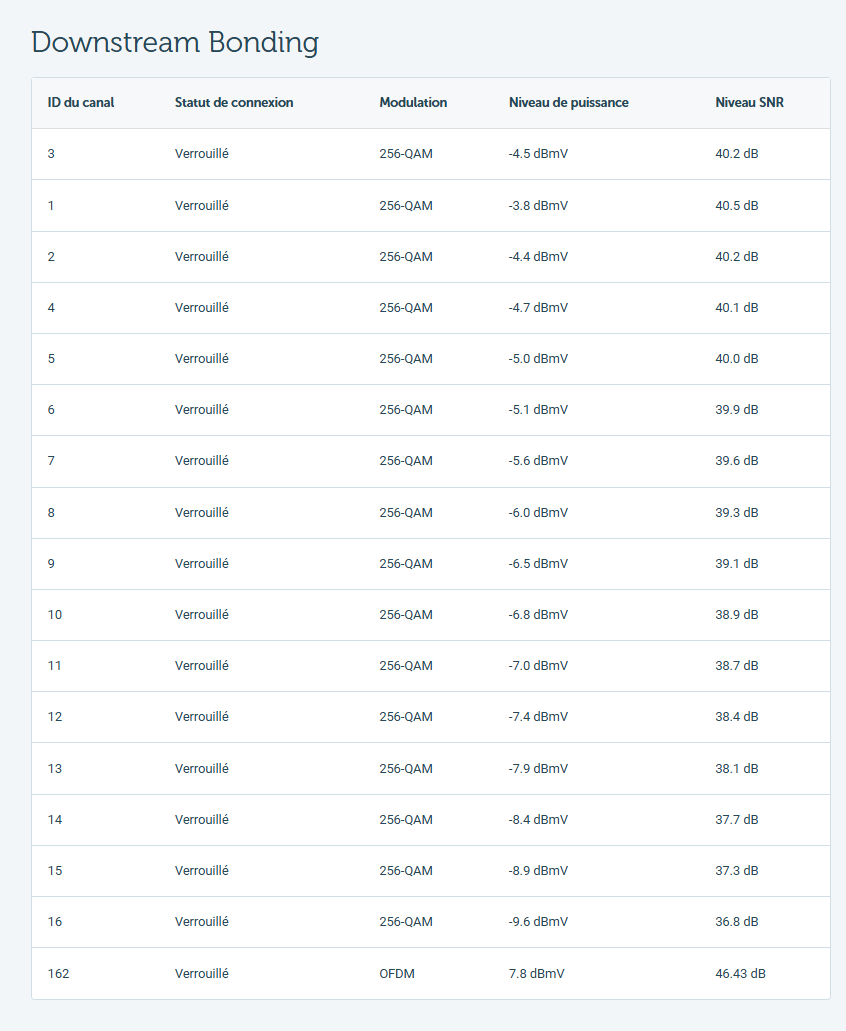 Downstream Bonding

| ID du canal | Statut de connexion | Modulation | Niveau de puissance | Niveau SNR |
|---|---|---|---|---|
| 3 | Verrouillé | 256-QAM | -4.5 dBmV | 40.2 dB |
| 1 | Verrouillé | 256-QAM | -3.8 dBmV | 40.5 dB |
| 2 | Verrouillé | 256-QAM | -4.4 dBmV | 40.2 dB |
| 4 | Verrouillé | 256-QAM | -4.7 dBmV | 40.1 dB |
| 5 | Verrouillé | 256-QAM | -5.0 dBmV | 40.0 dB |
| 6 | Verrouillé | 256-QAM | -5.1 dBmV | 39.9 dB |
| 7 | Verrouillé | 256-QAM | -5.6 dBmV | 39.6 dB |
| 8 | Verrouillé | 256-QAM | -6.0 dBmV | 39.3 dB |
| 9 | Verrouillé | 256-QAM | -6.5 dBmV | 39.1 dB |
| 10 | Verrouillé | 256-QAM | -6.8 dBmV | 38.9 dB |
| 11 | Verrouillé | 256-QAM | -7.0 dBmV | 38.7 dB |
| 12 | Verrouillé | 256-QAM | -7.4 dBmV | 38.4 dB |
| 13 | Verrouillé | 256-QAM | -7.9 dBmV | 38.1 dB |
| 14 | Verrouillé | 256-QAM | -8.4 dBmV | 37.7 dB |
| 15 | Verrouillé | 256-QAM | -8.9 dBmV | 37.3 dB |
| 16 | Verrouillé | 256-QAM | -9.6 dBmV | 36.8 dB |
| 162 | Verrouillé | OFDM | 7.8 dBmV | 46.43 dB |